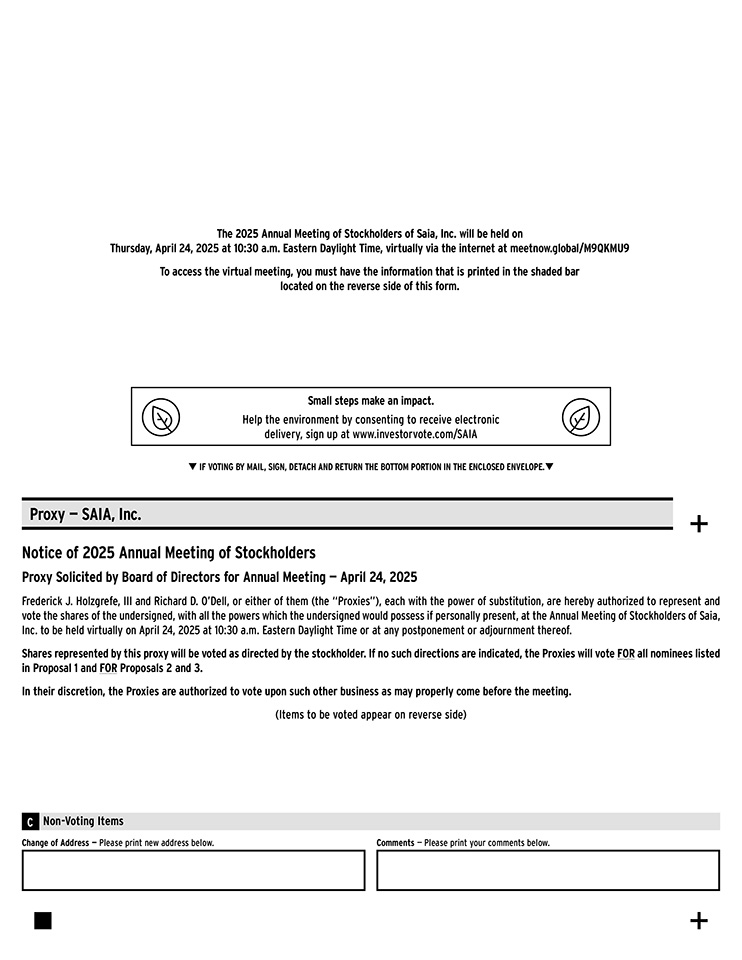 The 2025 Annual Meeting of Stockholders of Saia, Inc. will be held on Thursday, April 24, 2025 at 10:30 a.m. Eastern Daylight Time, virtually via the internet at meetnow.global/M9QKMU9

To access the virtual meeting, you must have the information that is printed in the shaded bar located on the reverse side of this form.

Small steps make an impact.
Help the environment by consenting to receive electronic delivery, sign up at www.investorvote.com/SAIA

▼ IF VOTING BY MAIL, SIGN, DETACH AND RETURN THE BOTTOM PORTION IN THE ENCLOSED ENVELOPE. ▼

Proxy — SAIA, Inc.

+

Notice of 2025 Annual Meeting of Stockholders

Proxy Solicited by Board of Directors for Annual Meeting — April 24, 2025

Frederick J. Holzgrefe, III and Richard D. O'Dell, or either of them (the "Proxies"), each with the power of substitution, are hereby authorized to represent and vote the shares of the undersigned, with all the powers which the undersigned would possess if personally present, at the Annual Meeting of Stockholders of Saia, Inc. to be held virtually on April 24, 2025 at 10:30 a.m. Eastern Daylight Time or at any postponement or adjournment thereof.

Shares represented by this proxy will be voted as directed by the stockholder. If no such directions are indicated, the Proxies will vote FOR all nominees listed in Proposal 1 and FOR Proposals 2 and 3.

In their discretion, the Proxies are authorized to vote upon such other business as may properly come before the meeting.

(Items to be voted appear on reverse side)

C Non-Voting Items

Change of Address — Please print new address below.

Comments — Please print your comments below.

+